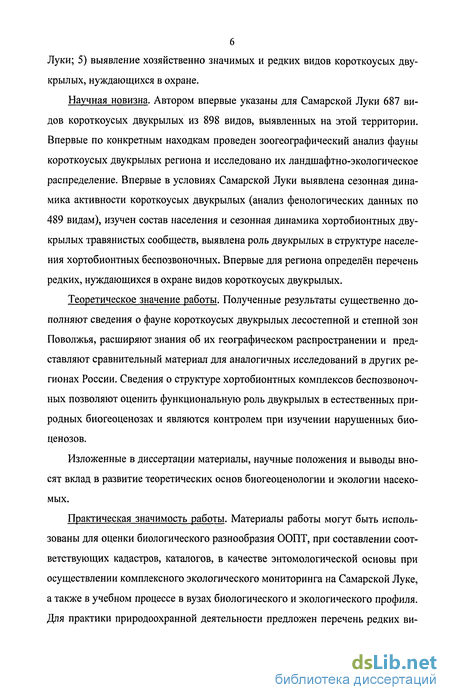 6

Луки; 5) выявление хозяйственно значимых и редких видов короткоусых двукрылых, нуждающихся в охране.

Научная новизна. Автором впервые указаны для Самарской Луки 687 видов короткоусых двукрылых из 898 видов, выявленных на этой территории. Впервые по конкретным находкам проведен зоогеографический анализ фауны короткоусых двукрылых региона и исследовано их ландшафтно-экологическое распределение. Впервые в условиях Самарской Луки выявлена сезонная динамика активности короткоусых двукрылых (анализ фенологических данных по 489 видам), изучен состав населения и сезонная динамика хортобионтных двукрылых травянистых сообществ, выявлена роль двукрылых в структуре населения хортобионтных беспозвоночных. Впервые для региона определён перечень редких, нуждающихся в охране видов короткоусых двукрылых.

Теоретическое значение работы. Полученные результаты существенно дополняют сведения о фауне короткоусых двукрылых лесостепной и степной зон Поволжья, расширяют знания об их географическом распространении и представляют сравнительный материал для аналогичных исследований в других регионах России. Сведения о структуре хортобионтных комплексов беспозвоночных позволяют оценить функциональную роль двукрылых в естественных природных биогеоценозах и являются контролем при изучении нарушенных биоценозов.

Изложенные в диссертации материалы, научные положения и выводы вносят вклад в развитие теоретических основ биогеоценологии и экологии насекомых.

Практическая значимость работы. Материалы работы могут быть использованы для оценки биологического разнообразия ООПТ, при составлении соответствующих кадастров, каталогов, в качестве энтомологической основы при осуществлении комплексного экологического мониторинга на Самарской Луке, а также в учебном процессе в вузах биологического и экологического профиля. Для практики природоохранной деятельности предложен перечень редких ви-

dsLib.net
библиотека диссертаций